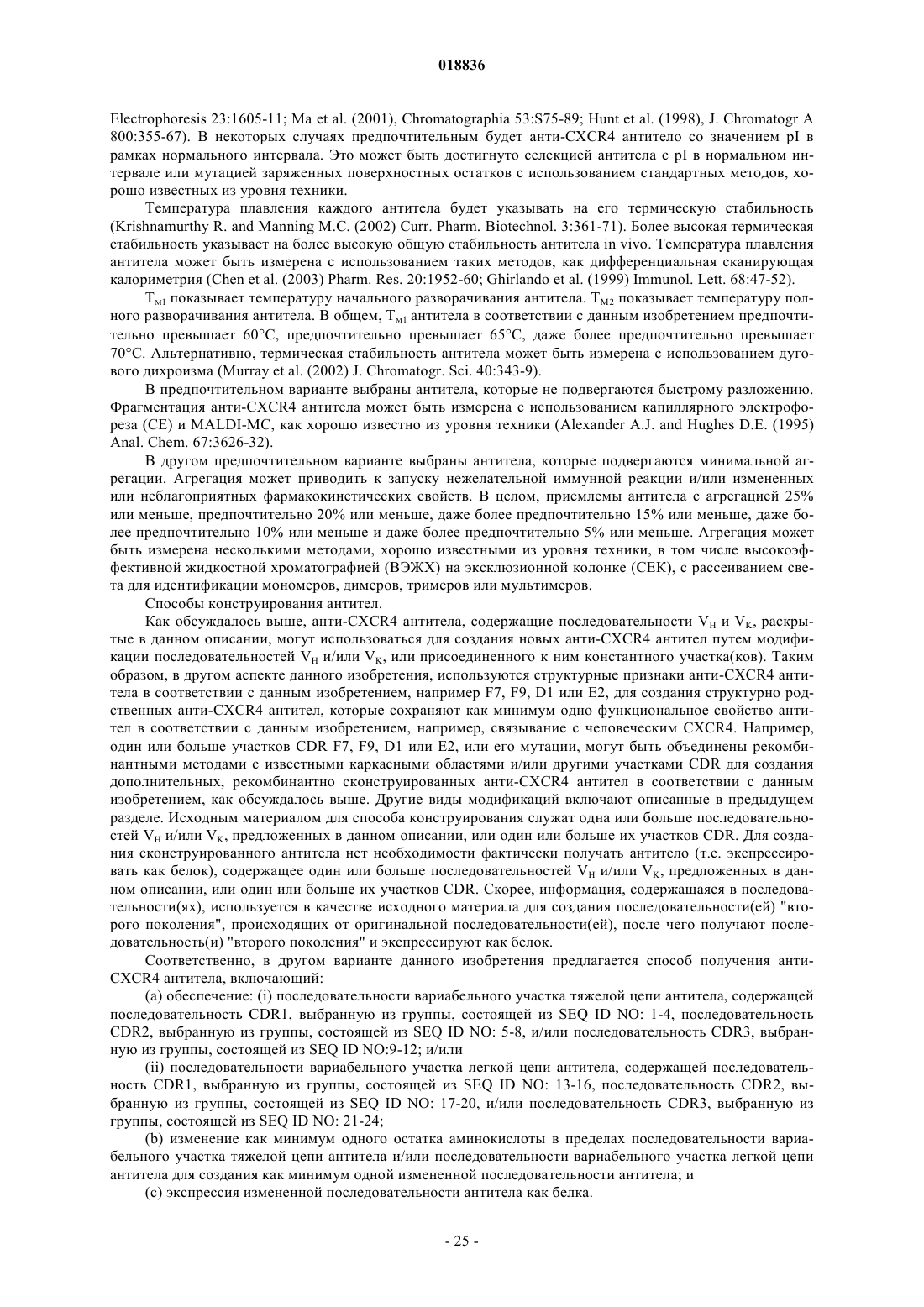 018836

Electrophoresis 23:1605-11; Ma et al. (2001), Chromatographia 53:S75-89; Hunt et al. (1998), J. Chromatogr A 800:355-67). В некоторых случаях предпочтительным будет анти-CXCR4 антитело со значением pI в рамках нормального интервала. Это может быть достигнуто селекцией антитела с pI в нормальном интервале или мутацией заряженных поверхностных остатков с использованием стандартных методов, хорошо известных из уровня техники.

Температура плавления каждого антитела будет указывать на его термическую стабильность (Krishnamurthy R. and Manning M.C. (2002) Curr. Pharm. Biotechnol. 3:361-71). Более высокая термическая стабильность указывает на более высокую общую стабильность антитела in vivo. Температура плавления антитела может быть измерена с использованием таких методов, как дифференциальная сканирующая калориметрия (Chen et al. (2003) Pharm. Res. 20:1952-60; Ghirlando et al. (1999) Immunol. Lett. 68:47-52).

$T_{M1}$ показывает температуру начального разворачивания антитела. $T_{M2}$ показывает температуру полного разворачивания антитела. В общем, $T_{M1}$ антитела в соответствии с данным изобретением предпочтительно превышает 60°C, предпочтительно превышает 65°C, даже более предпочтительно превышает 70°C. Альтернативно, термическая стабильность антитела может быть измерена с использованием дугового дихроизма (Murray et al. (2002) J. Chromatogr. Sci. 40:343-9).

В предпочтительном варианте выбраны антитела, которые не подвергаются быстрому разложению. Фрагментация анти-CXCR4 антитела может быть измерена с использованием капиллярного электрофореза (CE) и MALDI-MC, как хорошо известно из уровня техники (Alexander A.J. and Hughes D.E. (1995) Anal. Chem. 67:3626-32).

В другом предпочтительном варианте выбраны антитела, которые подвергаются минимальной агрегации. Агрегация может приводить к запуску нежелательной иммунной реакции и/или измененных или неблагоприятных фармакокинетических свойств. В целом, приемлемы антитела с агрегацией 25% или меньше, предпочтительно 20% или меньше, даже более предпочтительно 15% или меньше, даже более предпочтительно 10% или меньше и даже более предпочтительно 5% или меньше. Агрегация может быть измерена несколькими методами, хорошо известными из уровня техники, в том числе высокоэффективной жидкостной хроматографией (ВЭЖХ) на эксклюзионной колонке (СЕК), с рассеиванием света для идентификации мономеров, димеров, тримеров или мультимеров.

Способы конструирования антител.

Как обсуждалось выше, анти-CXCR4 антитела, содержащие последовательности $V_H$ и $V_K$, раскрытые в данном описании, могут использоваться для создания новых анти-CXCR4 антител путем модификации последовательностей $V_H$ и/или $V_K$, или присоединенного к ним константного участка(ков). Таким образом, в другом аспекте данного изобретения, используются структурные признаки анти-CXCR4 антитела в соответствии с данным изобретением, например F7, F9, D1 или E2, для создания структурно родственных анти-CXCR4 антител, которые сохраняют как минимум одно функциональное свойство антител в соответствии с данным изобретением, например, связывание с человеческим CXCR4. Например, один или больше участков CDR F7, F9, D1 или E2, или его мутации, могут быть объединены рекомбинантными методами с известными каркасными областями и/или другими участками CDR для создания дополнительных, рекомбинантно сконструированных анти-CXCR4 антител в соответствии с данным изобретением, как обсуждалось выше. Другие виды модификаций включают описанные в предыдущем разделе. Исходным материалом для способа конструирования служат одна или больше последовательностей $V_H$ и/или $V_K$, предложенных в данном описании, или один или больше их участков CDR. Для создания сконструированного антитела нет необходимости фактически получать антитело (т.е. экспрессировать как белок), содержащее один или больше последовательностей $V_H$ и/или $V_K$, предложенных в данном описании, или один или больше их участков CDR. Скорее, информация, содержащаяся в последовательности(ях), используется в качестве исходного материала для создания последовательности(ей) "второго поколения", происходящих от оригинальной последовательности(ей), после чего получают последовательность(и) "второго поколения" и экспрессируют как белок.

Соответственно, в другом варианте данного изобретения предлагается способ получения анти-CXCR4 антитела, включающий:

(a) обеспечение: (i) последовательности вариабельного участка тяжелой цепи антитела, содержащей последовательность CDR1, выбранную из группы, состоящей из SEQ ID NO: 1-4, последовательность CDR2, выбранную из группы, состоящей из SEQ ID NO: 5-8, и/или последовательность CDR3, выбранную из группы, состоящей из SEQ ID NO:9-12; и/или

(ii) последовательности вариабельного участка легкой цепи антитела, содержащей последовательность CDR1, выбранную из группы, состоящей из SEQ ID NO: 13-16, последовательность CDR2, выбранную из группы, состоящей из SEQ ID NO: 17-20, и/или последовательность CDR3, выбранную из группы, состоящей из SEQ ID NO: 21-24;

(b) изменение как минимум одного остатка аминокислоты в пределах последовательности вариабельного участка тяжелой цепи антитела и/или последовательности вариабельного участка легкой цепи антитела для создания как минимум одной измененной последовательности антитела; и

(c) экспрессия измененной последовательности антитела как белка.

- 25 -